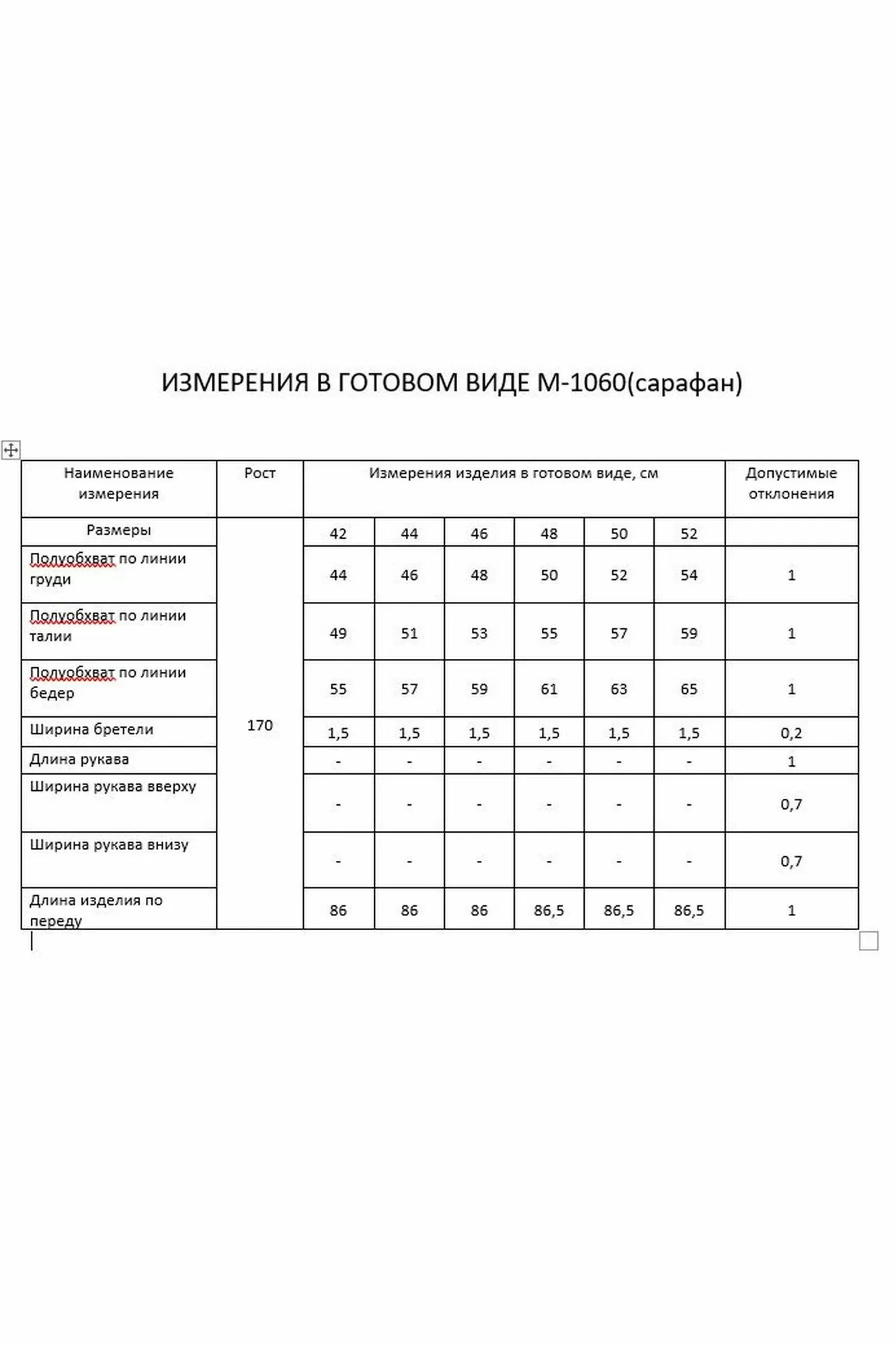 ИЗМЕРЕНИЯ В ГОТОВОМ ВИДЕ М-1060(сарафан)

| Наименование измерения | Рост | Измерения изделия в готовом виде, см | | | | | | Допустимые отклонения |
|---|---|---|---|---|---|---|---|---|
| Размеры | 170 | 42 | 44 | 46 | 48 | 50 | 52 | |
| Полуобхват по линии груди | | 44 | 46 | 48 | 50 | 52 | 54 | 1 |
| Полуобхват по линии талии | | 49 | 51 | 53 | 55 | 57 | 59 | 1 |
| Полуобхват по линии бедер | | 55 | 57 | 59 | 61 | 63 | 65 | 1 |
| Ширина бретели | | 1,5 | 1,5 | 1,5 | 1,5 | 1,5 | 1,5 | 0,2 |
| Длина рукава | | - | - | - | - | - | - | 1 |
| Ширина рукава вверху | | - | - | - | - | - | - | 0,7 |
| Ширина рукава внизу | | - | - | - | - | - | - | 0,7 |
| Длина изделия по переду | | 86 | 86 | 86 | 86,5 | 86,5 | 86,5 | 1 |